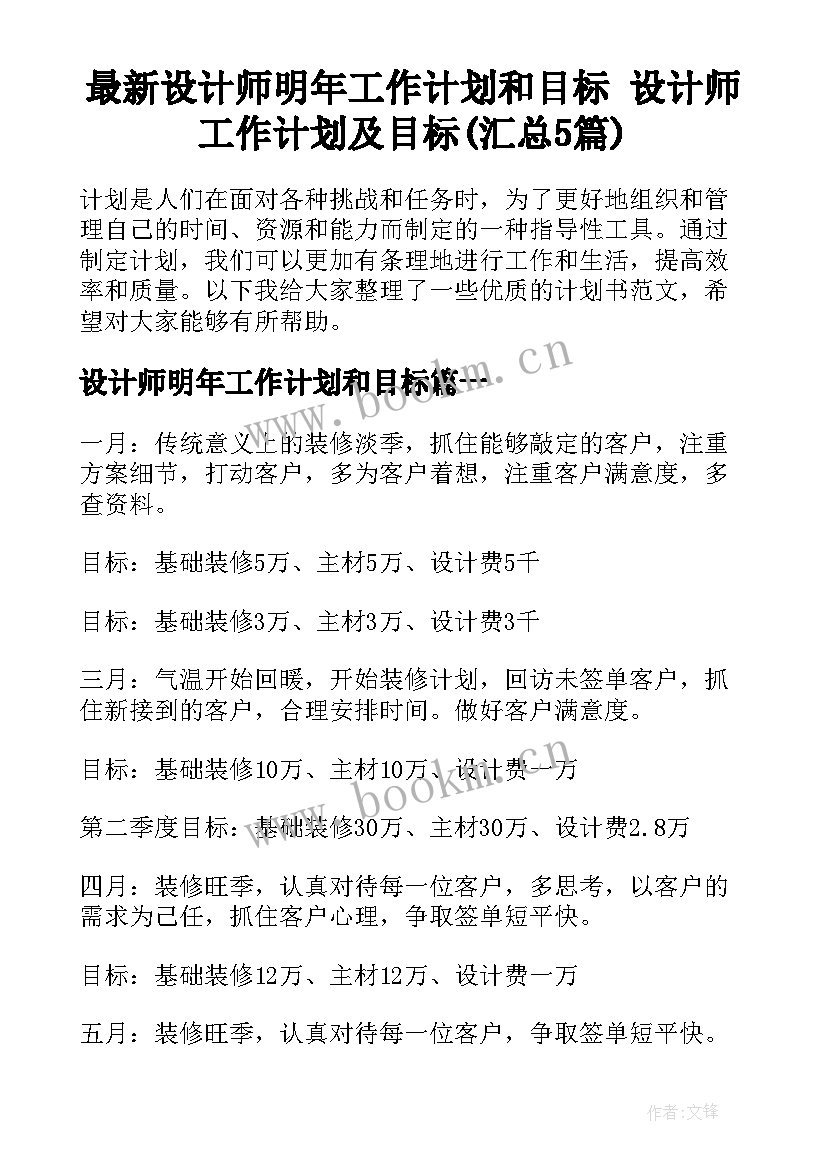 最新设计师明年工作计划和目标 设计师工作计划及目标(汇总5篇)

计划是人们在面对各种挑战和任务时，为了更好地组织和管理自己的时间、资源和能力而制定的一种指导性工具。通过制定计划，我们可以更加有条理地进行工作和生活，提高效率和质量。以下我给大家整理了一些优质的计划书范文，希望对大家能够有所帮助。

设计师明年工作计划和目标篇一

一月：传统意义上的装修淡季，抓住能够敲定的客户，注重方案细节，打动客户，多为客户着想，注重客户满意度，多查资料。

目标：基础装修5万、主材5万、设计费5千

目标：基础装修3万、主材3万、设计费3千

三月：气温开始回暖，开始装修计划，回访未签单客户，抓住新接到的客户，合理安排时间。做好客户满意度。

目标：基础装修10万、主材10万、设计费一万

第二季度目标：基础装修30万、主材30万、设计费2.8万

四月：装修旺季，认真对待每一位客户，多思考，以客户的需求为己任，抓住客户心理，争取签单短平快。

目标：基础装修12万、主材12万、设计费一万

五月：装修旺季，认真对待每一位客户，争取签单短平快。

www.bookm.cn

www.bookm.cn

作者:文锋